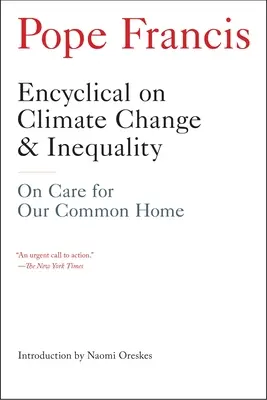 Pope Francis

Encyclical on Climate Change & Inequality

On Care for Our Common Home

"An urgent call to action."
—The New York Times

Introduction by Naomi Oreskes